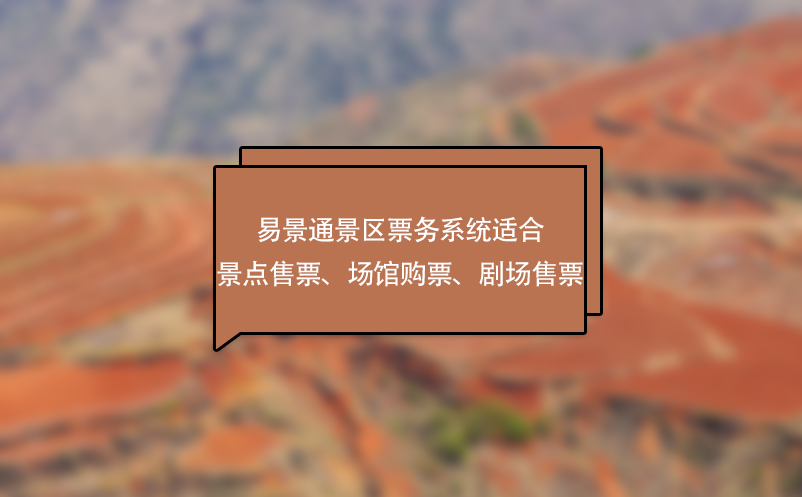 易景通景区票务系统适合
景点售票、场馆购票、剧场售票